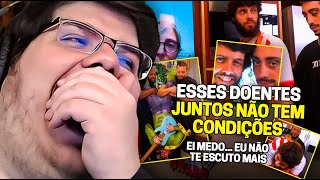 ESSES DOENTES
JUNTOS NÃO TEM
CONDIÇÕES

EI MEDO... EU NÃO
TE ESCUTO MAIS